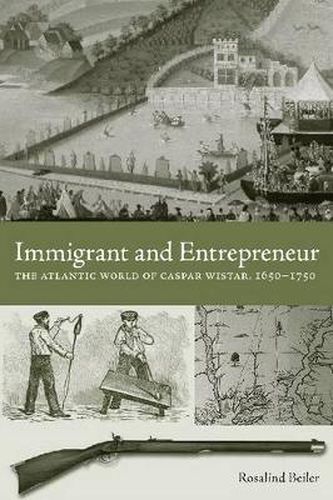 Immigrant and Entrepreneur

THE ATLANTIC WORLD OF CASPAR WISTAR, 1650–1750

Rosalind Beiler